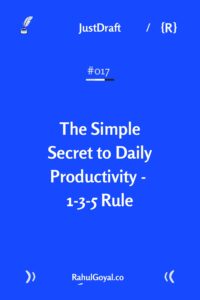 JustDraft / {R}

#017

The Simple Secret to Daily Productivity - 1-3-5 Rule

)) RahulGoyal.co ((